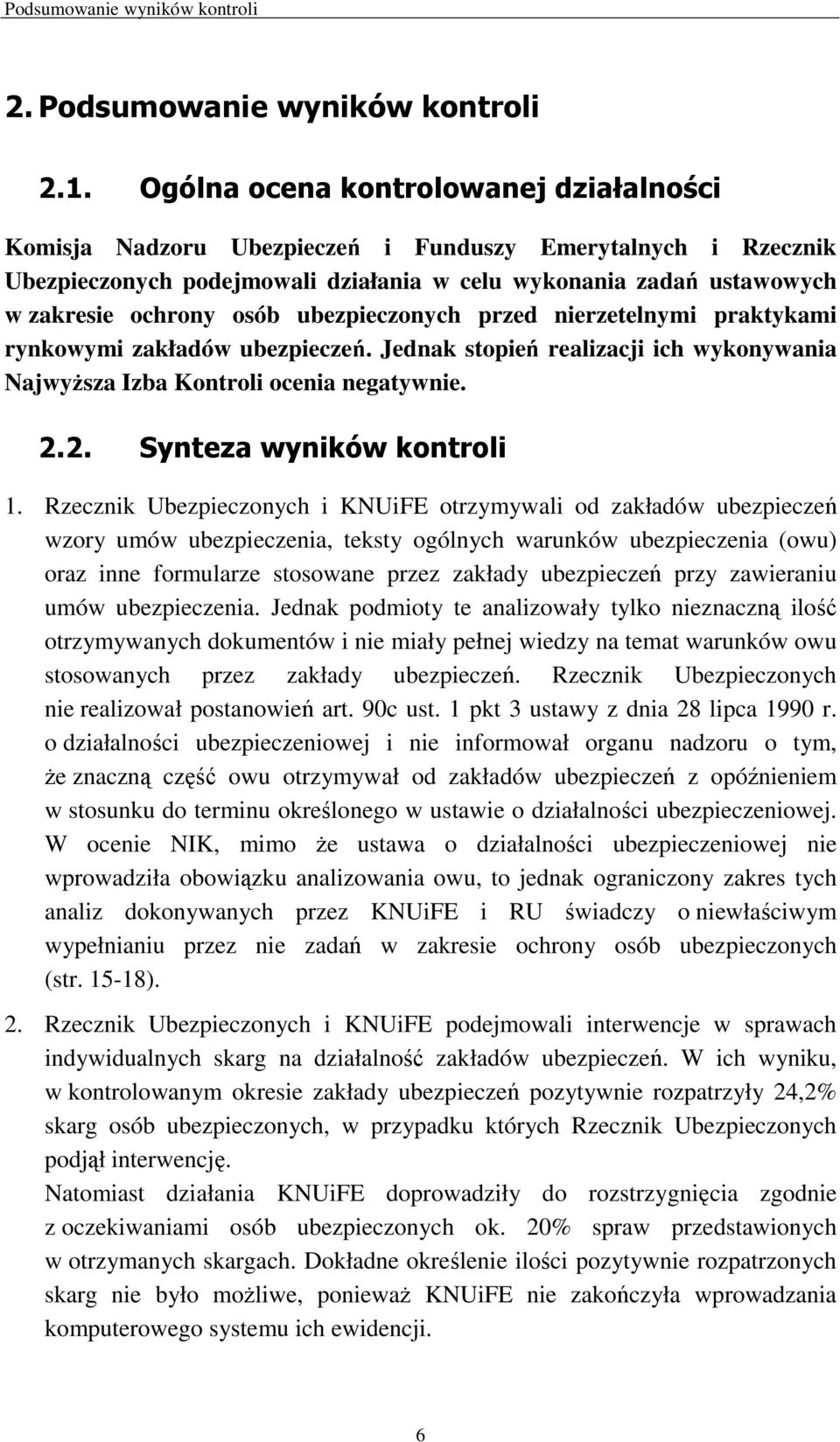 Podsumowanie wyników kontroli

2. Podsumowanie wyników kontroli

2.1. Ogólna ocena kontrolowanej działalności

Komisja Nadzoru Ubezpieczeń i Funduszy Emerytalnych i Rzecznik Ubezpieczonych podejmowali działania w celu wykonania zadań ustawowych w zakresie ochrony osób ubezpieczonych przed nierzetelnymi praktykami rynkowymi zakładów ubezpieczeń. Jednak stopień realizacji ich wykonywania Najwyższa Izba Kontroli ocenia negatywnie.

2.2. Synteza wyników kontroli

1. Rzecznik Ubezpieczonych i KNUiFE otrzymywali od zakładów ubezpieczeń wzory umów ubezpieczenia, teksty ogólnych warunków ubezpieczenia (owu) oraz inne formularze stosowane przez zakłady ubezpieczeń przy zawieraniu umów ubezpieczenia. Jednak podmioty te analizowały tylko nieznaczną ilość otrzymywanych dokumentów i nie miały pełnej wiedzy na temat warunków owu stosowanych przez zakłady ubezpieczeń. Rzecznik Ubezpieczonych nie realizował postanowień art. 90c ust. 1 pkt 3 ustawy z dnia 28 lipca 1990 r. o działalności ubezpieczeniowej i nie informował organu nadzoru o tym, że znaczną część owu otrzymywał od zakładów ubezpieczeń z opóźnieniem w stosunku do terminu określonego w ustawie o działalności ubezpieczeniowej. W ocenie NIK, mimo że ustawa o działalności ubezpieczeniowej nie wprowadziła obowiązku analizowania owu, to jednak ograniczony zakres tych analiz dokonywanych przez KNUiFE i RU świadczy o niewłaściwym wypełnianiu przez nie zadań w zakresie ochrony osób ubezpieczonych (str. 15-18).

2. Rzecznik Ubezpieczonych i KNUiFE podejmowali interwencje w sprawach indywidualnych skarg na działalność zakładów ubezpieczeń. W ich wyniku, w kontrolowanym okresie zakłady ubezpieczeń pozytywnie rozpatrzyły 24,2% skarg osób ubezpieczonych, w przypadku których Rzecznik Ubezpieczonych podjął interwencję.
Natomiast działania KNUiFE doprowadziły do rozstrzygnięcia zgodnie z oczekiwaniami osób ubezpieczonych ok. 20% spraw przedstawionych w otrzymanych skargach. Dokładne określenie ilości pozytywnie rozpatrzonych skarg nie było możliwe, ponieważ KNUiFE nie zakończyła wprowadzania komputerowego systemu ich ewidencji.

6